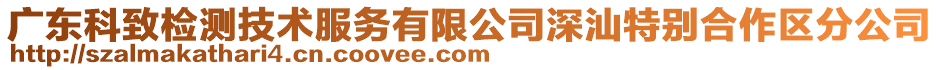 广东科致检测技术服务有限公司深汕特别合作区分公司
http://szalmakathari4.cn.coovee.com